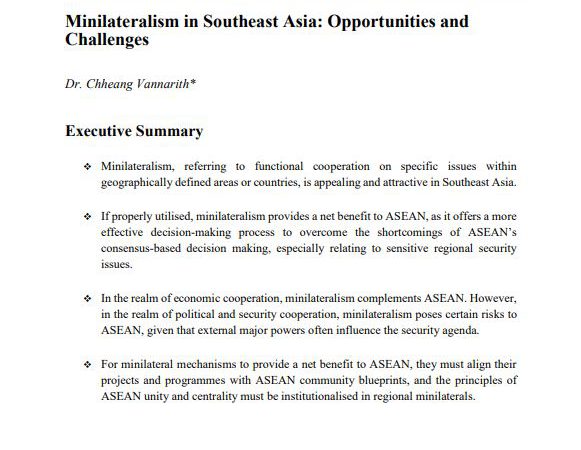 Minilateralism in Southeast Asia: Opportunities and Challenges

Dr. Chheang Vannarith*

Executive Summary

❖ Minilateralism, referring to functional cooperation on specific issues within geographically defined areas or countries, is appealing and attractive in Southeast Asia.

❖ If properly utilised, minilateralism provides a net benefit to ASEAN, as it offers a more effective decision-making process to overcome the shortcomings of ASEAN's consensus-based decision making, especially relating to sensitive regional security issues.

❖ In the realm of economic cooperation, minilateralism complements ASEAN. However, in the realm of political and security cooperation, minilateralism poses certain risks to ASEAN, given that external major powers often influence the security agenda.

❖ For minilateral mechanisms to provide a net benefit to ASEAN, they must align their projects and programmes with ASEAN community blueprints, and the principles of ASEAN unity and centrality must be institutionalised in regional minilaterals.